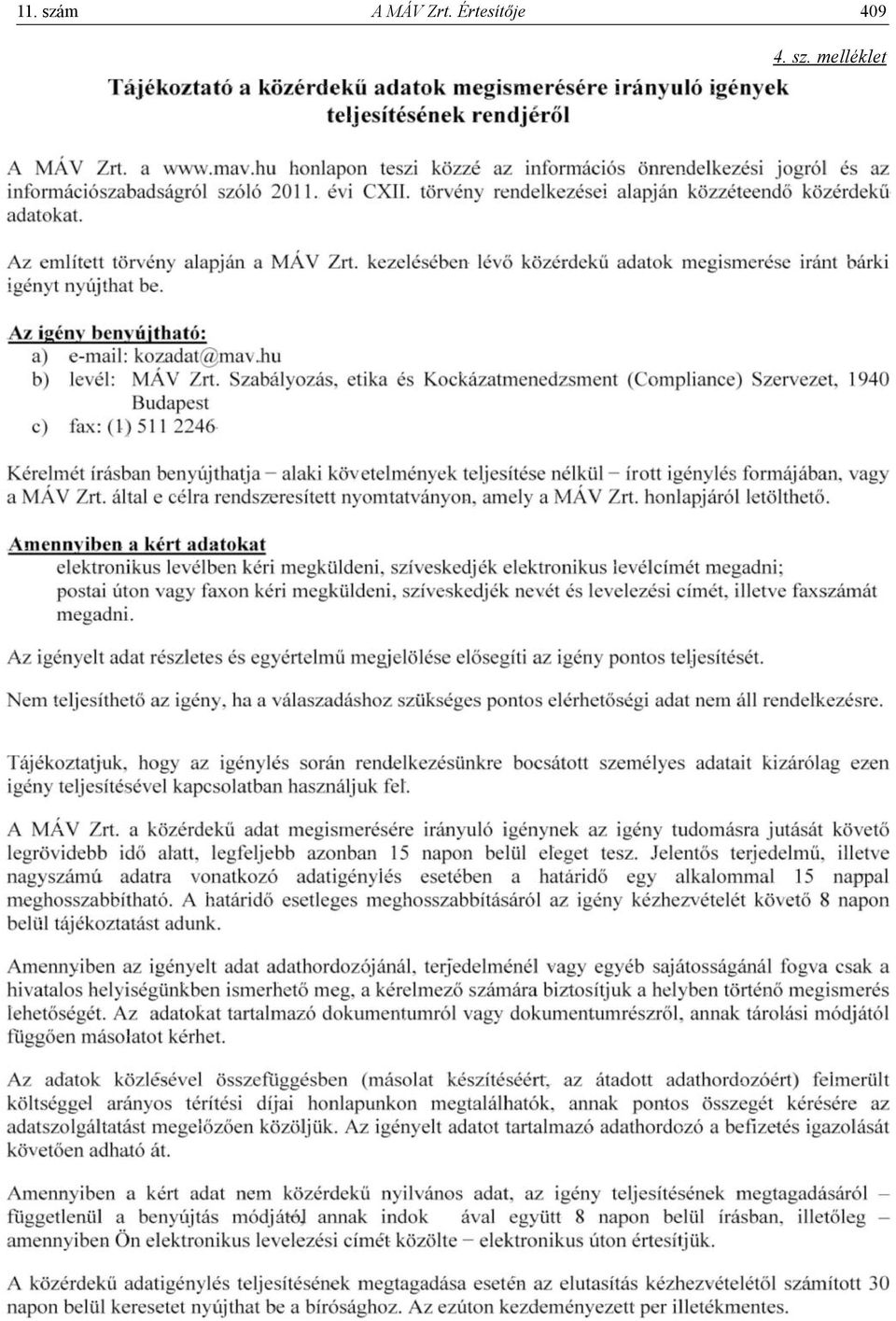 11. szám A MÁV Zrt. Értesítője 409

4. sz. melléklet

Tájékoztató a közérdekű adatok megismerésére irányuló igények teljesítésének rendjéről

A MÁV Zrt. a www.mav.hu honlapon teszi közzé az információs önrendelkezési jogról és az információszabadságról szóló 2011. évi CXII. törvény rendelkezései alapján közzéteendő közérdekű adatokat.

Az említett törvény alapján a MÁV Zrt. kezelésében lévő közérdekű adatok megismerése iránt bárki igényt nyújthat be.

Az igény benyújtható:
a) e-mail: kozadat@mav.hu
b) levél: MÁV Zrt. Szabályozás, etika és Kockázatmenedzsment (Compliance) Szervezet, 1940 Budapest
c) fax: (1) 511 2246

Kérelmét írásban benyújthatja – alaki követelmények teljesítése nélkül – írott igénylés formájában, vagy a MÁV Zrt. által e célra rendszeresített nyomtatványon, amely a MÁV Zrt. honlapjáról letölthető.

Amennyiben a kért adatokat
elektronikus levélben kéri megküldeni, szíveskedjék elektronikus levélcímét megadni;
postai úton vagy faxon kéri megküldeni, szíveskedjék nevét és levelezési címét, illetve faxszámát megadni.

Az igényelt adat részletes és egyértelmű megjelölése elősegíti az igény pontos teljesítését.

Nem teljesíthető az igény, ha a válaszadáshoz szükséges pontos elérhetőségi adat nem áll rendelkezésre.

Tájékoztatjuk, hogy az igénylés során rendelkezésünkre bocsátott személyes adatait kizárólag ezen igény teljesítésével kapcsolatban használjuk fel.

A MÁV Zrt. a közérdekű adat megismerésére irányuló igénynek az igény tudomásra jutását követő legrövidebb idő alatt, legfeljebb azonban 15 napon belül eleget tesz. Jelentős terjedelmű, illetve nagyszámú adatra vonatkozó adatigénylés esetében a határidő egy alkalommal 15 nappal meghosszabbítható. A határidő esetleges meghosszabbításáról az igény kézhezvételét követő 8 napon belül tájékoztatást adunk.

Amennyiben az igényelt adat adathordozójánál, terjedelménél vagy egyéb sajátosságánál fogva csak a hivatalos helyiségünkben ismerhető meg, a kérelmező számára biztosítjuk a helyben történő megismerés lehetőségét. Az adatokat tartalmazó dokumentumról vagy dokumentumrészről, annak tárolási módjától függően másolatot kérhet.

Az adatok közlésével összefüggésben (másolat készítéséért, az átadott adathordozóért) felmerült költséggel arányos térítési díjai honlapunkon megtalálhatók, annak pontos összegét kérésére az adatszolgáltatást megelőzően közöljük. Az igényelt adatot tartalmazó adathordozó a befizetés igazolását követően adható át.

Amennyiben a kért adat nem közérdekű nyilvános adat, az igény teljesítésének megtagadásáról – függetlenül a benyújtás módjától annak indok ával együtt 8 napon belül írásban, illetőleg – amennyiben Ön elektronikus levelezési címét közölte – elektronikus úton értesítjük.

A közérdekű adatigénylés teljesítésének megtagadása esetén az elutasítás kézhezvételétől számított 30 napon belül keresetet nyújthat be a bírósághoz. Az ezúton kezdeményezett per illetékmentes.